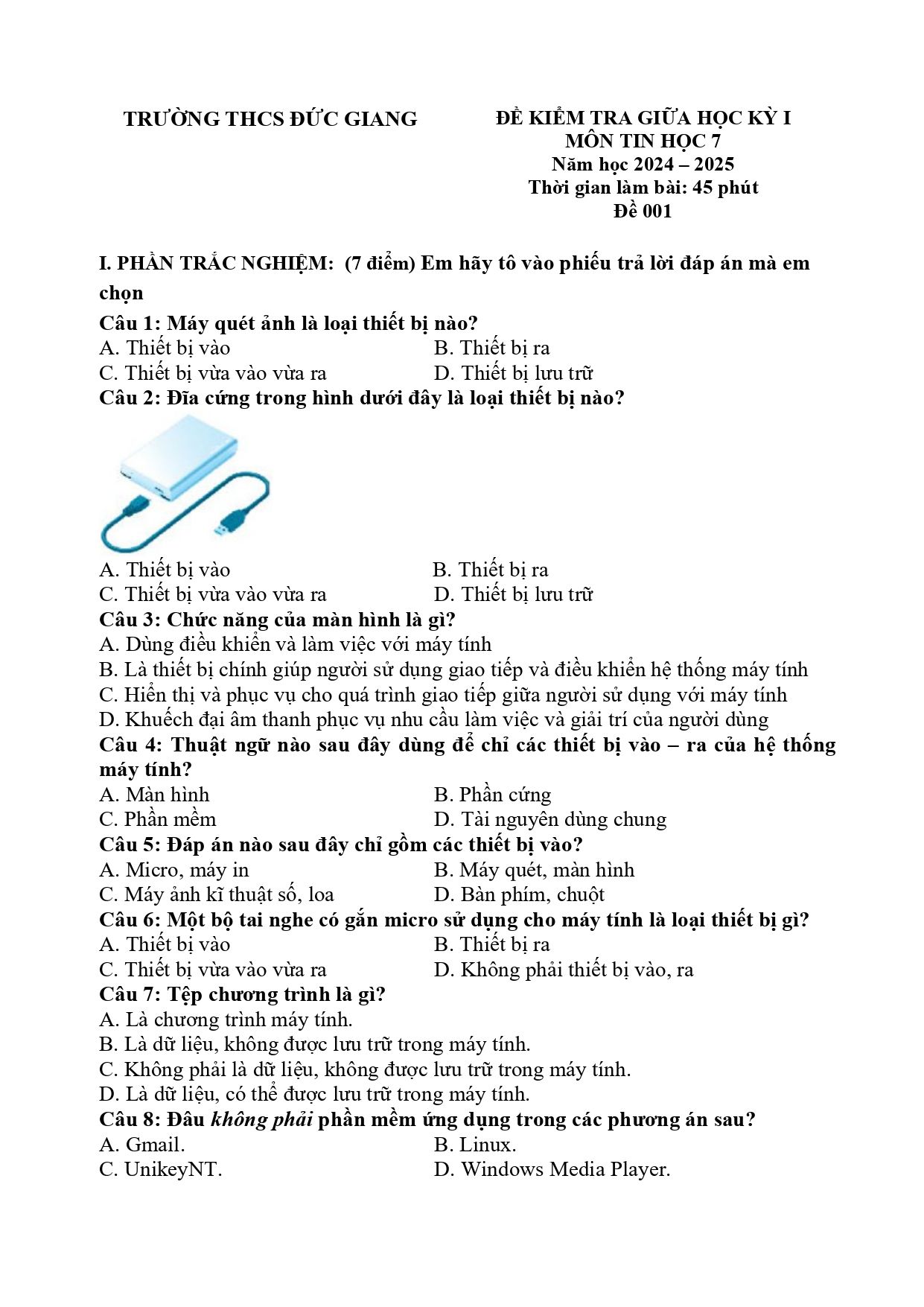 TRƯỜNG THCS ĐỨC GIANG

ĐỀ KIỂM TRA GIỮA HỌC KỲ I
MÔN TIN HỌC 7
Năm học 2024 – 2025
Thời gian làm bài: 45 phút
Đề 001

I. PHẦN TRẮC NGHIỆM: (7 điểm) Em hãy tô vào phiếu trả lời đáp án mà em chọn

Câu 1: Máy quét ảnh là loại thiết bị nào?
A. Thiết bị vào
B. Thiết bị ra
C. Thiết bị vừa vào vừa ra
D. Thiết bị lưu trữ

Câu 2: Đĩa cứng trong hình dưới đây là loại thiết bị nào?
A. Thiết bị vào
B. Thiết bị ra
C. Thiết bị vừa vào vừa ra
D. Thiết bị lưu trữ

Câu 3: Chức năng của màn hình là gì?
A. Dùng điều khiển và làm việc với máy tính
B. Là thiết bị chính giúp người sử dụng giao tiếp và điều khiển hệ thống máy tính
C. Hiển thị và phục vụ cho quá trình giao tiếp giữa người sử dụng với máy tính
D. Khuếch đại âm thanh phục vụ nhu cầu làm việc và giải trí của người dùng

Câu 4: Thuật ngữ nào sau đây dùng để chỉ các thiết bị vào – ra của hệ thống máy tính?
A. Màn hình
B. Phần cứng
C. Phần mềm
D. Tài nguyên dùng chung

Câu 5: Đáp án nào sau đây chỉ gồm các thiết bị vào?
A. Micro, máy in
B. Máy quét, màn hình
C. Máy ảnh kĩ thuật số, loa
D. Bàn phím, chuột

Câu 6: Một bộ tai nghe có gắn micro sử dụng cho máy tính là loại thiết bị gì?
A. Thiết bị vào
B. Thiết bị ra
C. Thiết bị vừa vào vừa ra
D. Không phải thiết bị vào, ra

Câu 7: Tệp chương trình là gì?
A. Là chương trình máy tính.
B. Là dữ liệu, không được lưu trữ trong máy tính.
C. Không phải là dữ liệu, không được lưu trữ trong máy tính.
D. Là dữ liệu, có thể được lưu trữ trong máy tính.

Câu 8: Đâu không phải phần mềm ứng dụng trong các phương án sau?
A. Gmail.
B. Linux.
C. UnikeyNT.
D. Windows Media Player.